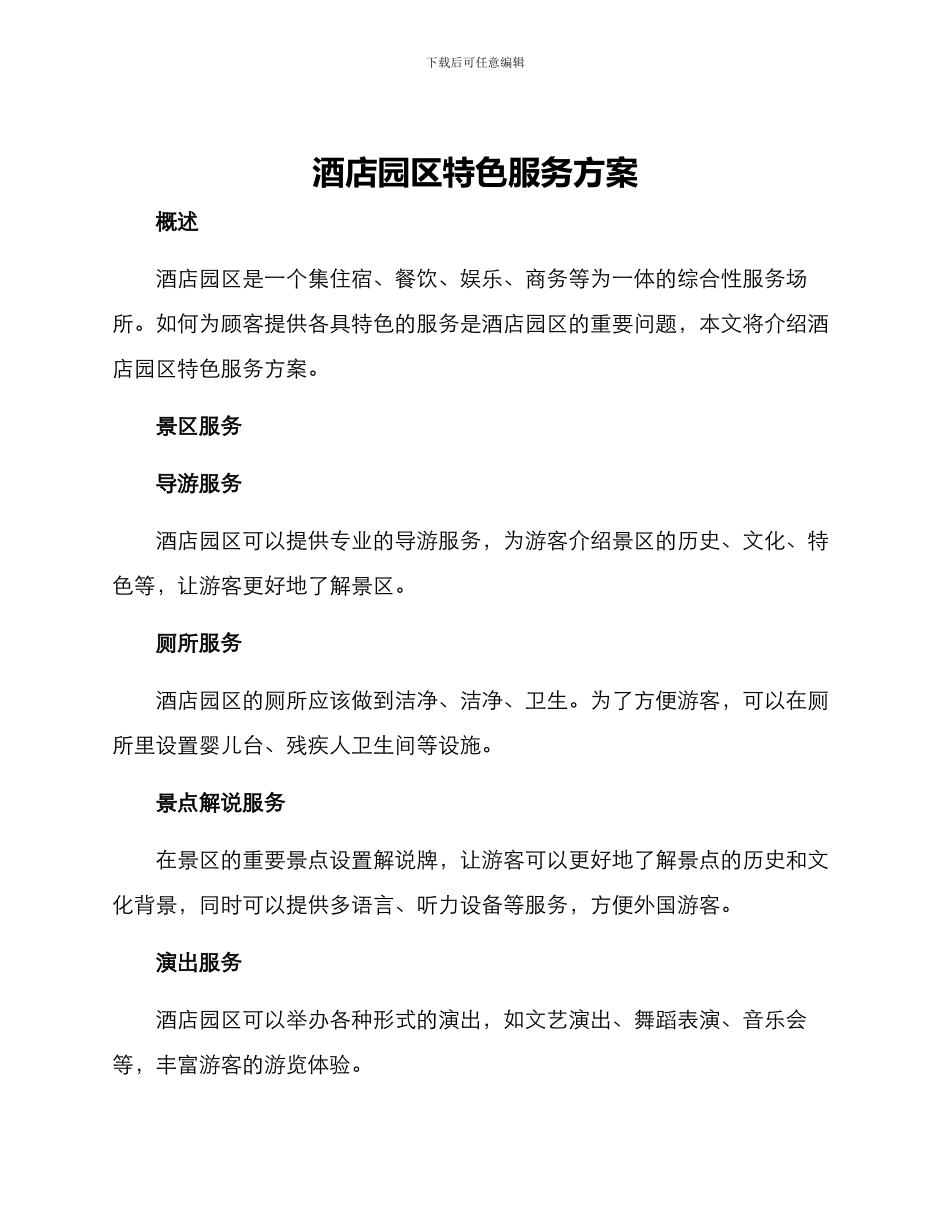 下载后可任意编辑

酒店园区特色服务方案

概述

酒店园区是一个集住宿、餐饮、娱乐、商务等为一体的综合性服务场所。如何为顾客提供各具特色的服务是酒店园区的重要问题，本文将介绍酒店园区特色服务方案。

景区服务

导游服务

酒店园区可以提供专业的导游服务，为游客介绍景区的历史、文化、特色等，让游客更好地了解景区。

厕所服务

酒店园区的厕所应该做到洁净、洁净、卫生。为了方便游客，可以在厕所里设置婴儿台、残疾人卫生间等设施。

景点解说服务

在景区的重要景点设置解说牌，让游客可以更好地了解景点的历史和文化背景，同时可以提供多语言、听力设备等服务，方便外国游客。

演出服务

酒店园区可以举办各种形式的演出，如文艺演出、舞蹈表演、音乐会等，丰富游客的游览体验。